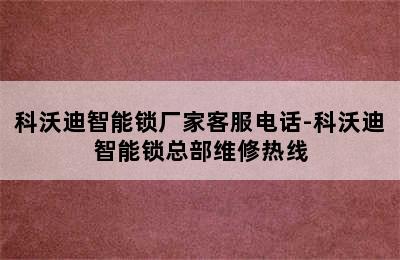 科沃迪智能锁厂家客服电话-科沃迪智能锁总部维修热线